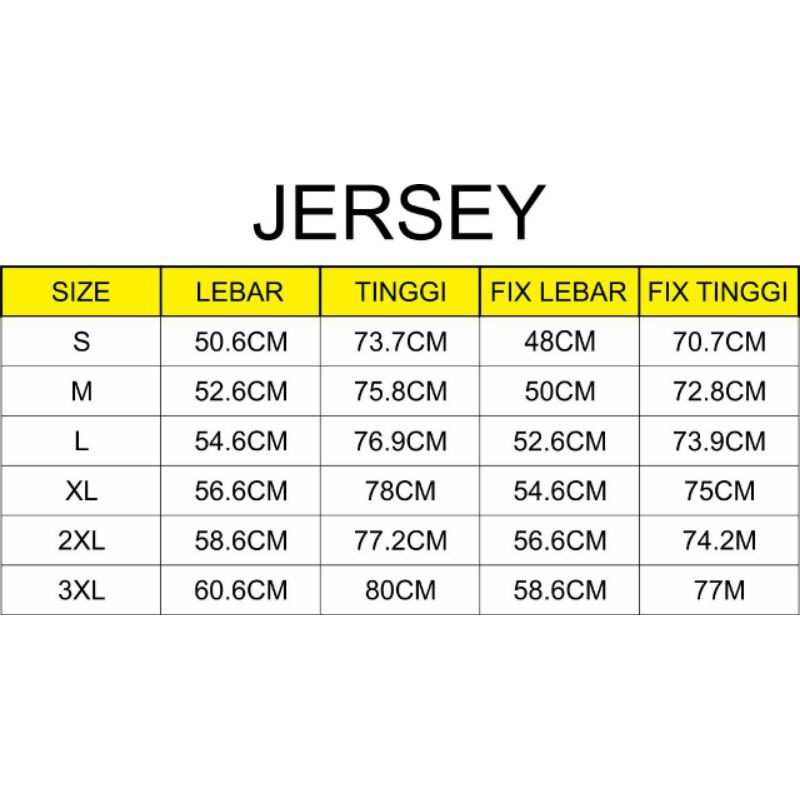 JERSEY

| SIZE | LEBAR | TINGGI | FIX LEBAR | FIX TINGGI |
|---|---|---|---|---|
| S | 50.6CM | 73.7CM | 48CM | 70.7CM |
| M | 52.6CM | 75.8CM | 50CM | 72.8CM |
| L | 54.6CM | 76.9CM | 52.6CM | 73.9CM |
| XL | 56.6CM | 78CM | 54.6CM | 75CM |
| 2XL | 58.6CM | 77.2CM | 56.6CM | 74.2M |
| 3XL | 60.6CM | 80CM | 58.6CM | 77M |